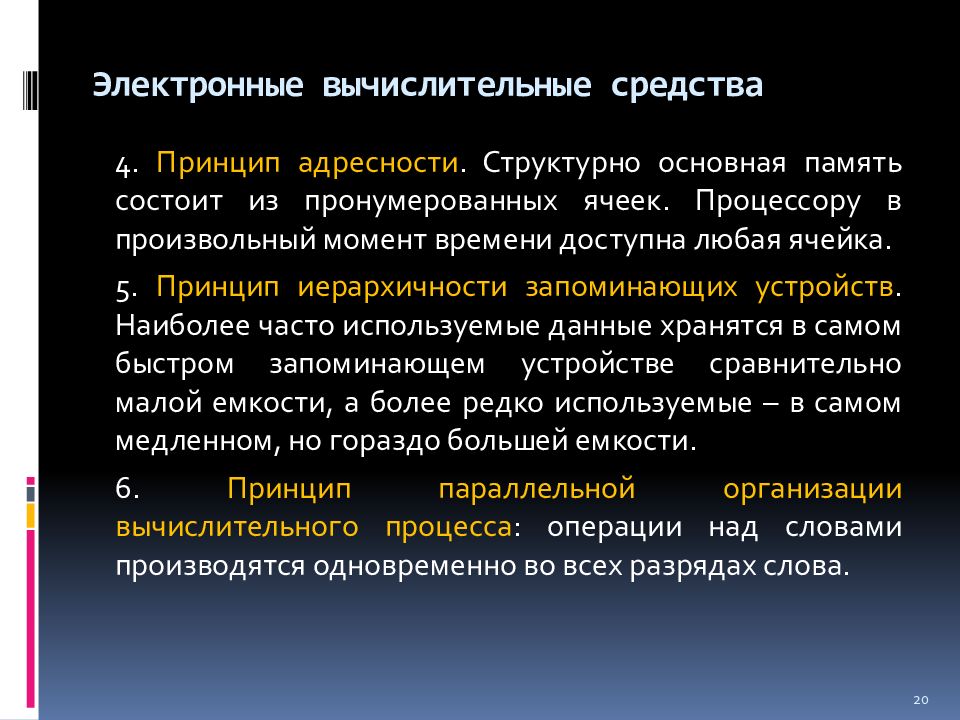 Электронные вычислительные средства

4. Принцип адресности. Структурно основная память состоит из пронумерованных ячеек. Процессору в произвольный момент времени доступна любая ячейка.

5. Принцип иерархичности запоминающих устройств. Наиболее часто используемые данные хранятся в самом быстром запоминающем устройстве сравнительно малой емкости, а более редко используемые – в самом медленном, но гораздо большей емкости.

6. Принцип параллельной организации вычислительного процесса: операции над словами производятся одновременно во всех разрядах слова.

20